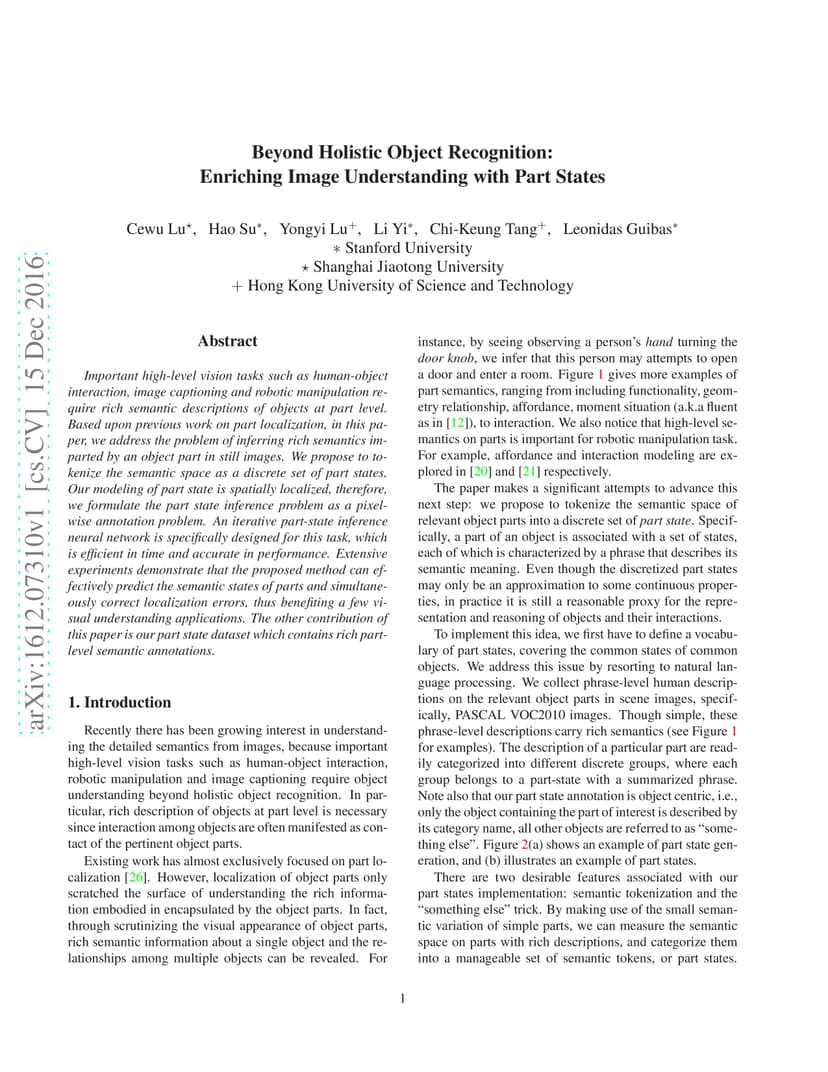 arXiv:1612.07310v1 [cs.CV] 15 Dec 2016

Beyond Holistic Object Recognition:
Enriching Image Understanding with Part States

Cewu Lu$^{\star}$, Hao Su$^{*}$, Yongyi Lu$^{+}$, Li Yi$^{*}$, Chi-Keung Tang$^{+}$, Leonidas Guibas$^{*}$
$*$ Stanford University
$\star$ Shanghai Jiaotong University
$+$ Hong Kong University of Science and Technology

Abstract

Important high-level vision tasks such as human-object interaction, image captioning and robotic manipulation require rich semantic descriptions of objects at part level. Based upon previous work on part localization, in this paper, we address the problem of inferring rich semantics imparted by an object part in still images. We propose to tokenize the semantic space as a discrete set of part states. Our modeling of part state is spatially localized, therefore, we formulate the part state inference problem as a pixel-wise annotation problem. An iterative part-state inference neural network is specifically designed for this task, which is efficient in time and accurate in performance. Extensive experiments demonstrate that the proposed method can effectively predict the semantic states of parts and simultaneously correct localization errors, thus benefiting a few visual understanding applications. The other contribution of this paper is our part state dataset which contains rich part-level semantic annotations.

1. Introduction

Recently there has been growing interest in understanding the detailed semantics from images, because important high-level vision tasks such as human-object interaction, robotic manipulation and image captioning require object understanding beyond holistic object recognition. In particular, rich description of objects at part level is necessary since interaction among objects are often manifested as contact of the pertinent object parts.

Existing work has almost exclusively focused on part localization [26]. However, localization of object parts only scratched the surface of understanding the rich information embodied in encapsulated by the object parts. In fact, through scrutinizing the visual appearance of object parts, rich semantic information about a single object and the relationships among multiple objects can be revealed. For instance, by seeing observing a person's hand turning the door knob, we infer that this person may attempts to open a door and enter a room. Figure 1 gives more examples of part semantics, ranging from including functionality, geometry relationship, affordance, moment situation (a.k.a fluent as in [12]), to interaction. We also notice that high-level semantics on parts is important for robotic manipulation task. For example, affordance and interaction modeling are explored in [20] and [21] respectively.

The paper makes a significant attempts to advance this next step: we propose to tokenize the semantic space of relevant object parts into a discrete set of part state. Specifically, a part of an object is associated with a set of states, each of which is characterized by a phrase that describes its semantic meaning. Even though the discretized part states may only be an approximation to some continuous properties, in practice it is still a reasonable proxy for the representation and reasoning of objects and their interactions.

To implement this idea, we first have to define a vocabulary of part states, covering the common states of common objects. We address this issue by resorting to natural language processing. We collect phrase-level human descriptions on the relevant object parts in scene images, specifically, PASCAL VOC2010 images. Though simple, these phrase-level descriptions carry rich semantics (see Figure 1 for examples). The description of a particular part are readily categorized into different discrete groups, where each group belongs to a part-state with a summarized phrase. Note also that our part state annotation is object centric, i.e., only the object containing the part of interest is described by its category name, all other objects are referred to as "something else". Figure 2(a) shows an example of part state generation, and (b) illustrates an example of part states.

There are two desirable features associated with our part states implementation: semantic tokenization and the "something else" trick. By making use of the small semantic variation of simple parts, we can measure the semantic space on parts with rich descriptions, and categorize them into a manageable set of semantic tokens, or part states.

1